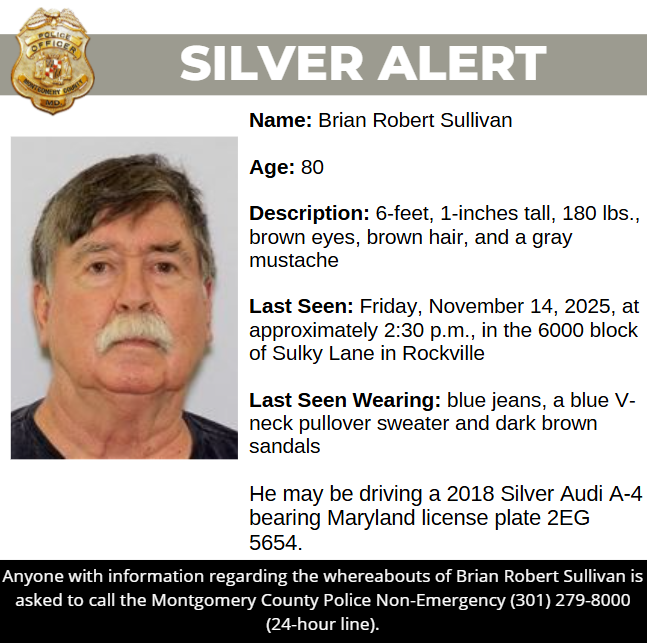 POLICE OFFICER MONTGOMERY COUNTY MD.

SILVER ALERT

Name: Brian Robert Sullivan

Age: 80

Description: 6-feet, 1-inches tall, 180 lbs., brown eyes, brown hair, and a gray mustache

Last Seen: Friday, November 14, 2025, at approximately 2:30 p.m., in the 6000 block of Sulky Lane in Rockville

Last Seen Wearing: blue jeans, a blue V-neck pullover sweater and dark brown sandals

He may be driving a 2018 Silver Audi A-4 bearing Maryland license plate 2EG 5654.

Anyone with information regarding the whereabouts of Brian Robert Sullivan is asked to call the Montgomery County Police Non-Emergency (301) 279-8000 (24-hour line).